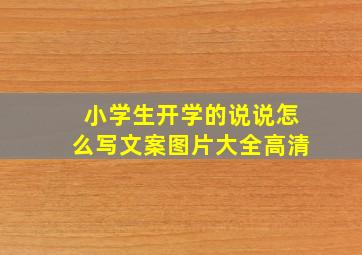 小学生开学的说说怎么写文案图片大全高清